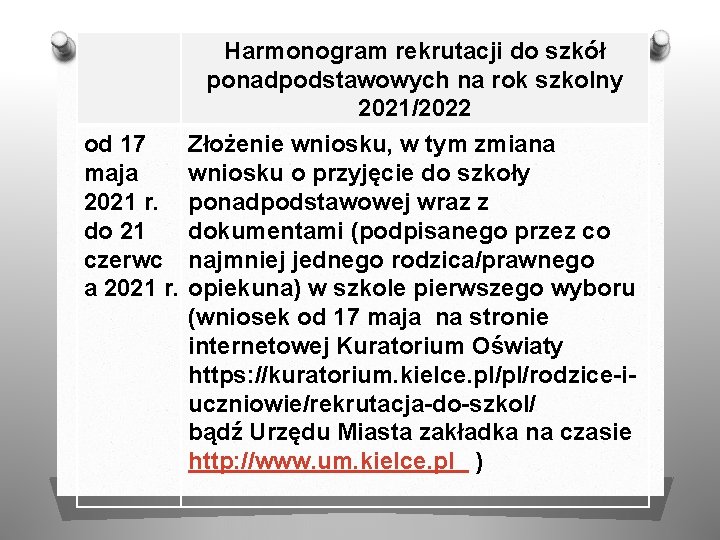 | | Harmonogram rekrutacji do szkół ponadpodstawowych na rok szkolny 2021/2022 |
|---|---|
| od 17 maja 2021 r. do 21 czerwca 2021 r. | Złożenie wniosku, w tym zmiana wniosku o przyjęcie do szkoły ponadpodstawowej wraz z dokumentami (podpisanego przez co najmniej jednego rodzica/prawnego opiekuna) w szkole pierwszego wyboru (wniosek od 17 maja na stronie internetowej Kuratorium Oświaty https://kuratorium.kielce.pl/pl/rodzice-i-uczniowie/rekrutacja-do-szkol/ bądź Urzędu Miasta zakładka na czasie http://www.um.kielce.pl ) |